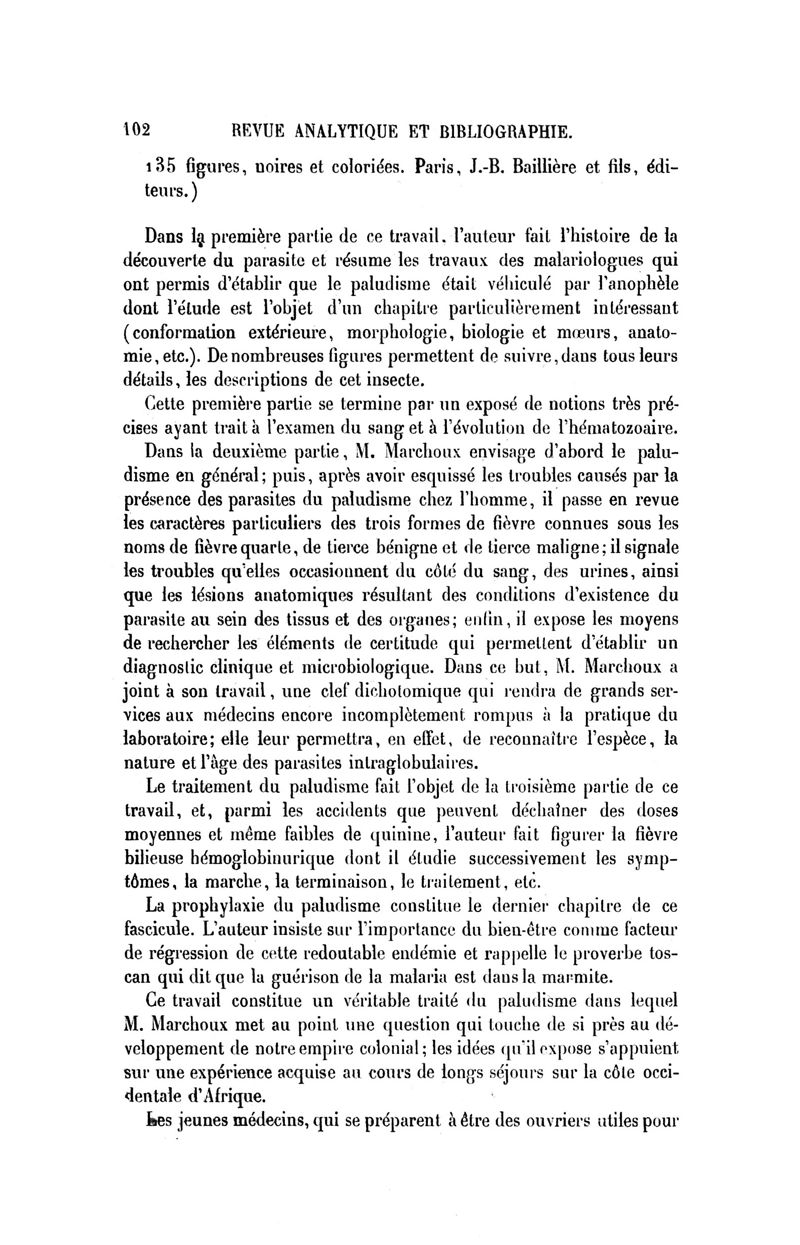 102 REVUE ANALYTIQUE ET BIBLIOGRAPHIE.

135 figures, noires et coloriées. Paris, J.-B. Baillière et fils, éditeurs.)

Dans la première partie de ce travail, l'auteur fait l'histoire de la découverte du parasite et résume les travaux des malariologues qui ont permis d'établir que le paludisme était véhiculé par l'anophèle dont l'étude est l'objet d'un chapitre particulièrement intéressant (conformation extérieure, morphologie, biologie et mœurs, anatomie, etc.). De nombreuses figures permettent de suivre, dans tous leurs détails, les descriptions de cet insecte.

Cette première partie se termine par un exposé de notions très précises ayant trait à l'examen du sang et à l'évolution de l'hématozoaire.

Dans la deuxième partie, M. Marchoux envisage d'abord le paludisme en général; puis, après avoir esquissé les troubles causés par la présence des parasites du paludisme chez l'homme, il passe en revue les caractères particuliers des trois formes de fièvre connues sous les noms de fièvre quarte, de tierce bénigne et de tierce maligne; il signale les troubles qu'elles occasionnent du côté du sang, des urines, ainsi que les lésions anatomiques résultant des conditions d'existence du parasite au sein des tissus et des organes; enfin, il expose les moyens de rechercher les éléments de certitude qui permettent d'établir un diagnostic clinique et microbiologique. Dans ce but, M. Marchoux a joint à son travail, une clef dichotomique qui rendra de grands services aux médecins encore incomplètement rompus à la pratique du laboratoire; elle leur permettra, en effet, de reconnaître l'espèce, la nature et l'âge des parasites intraglobulaires.

Le traitement du paludisme fait l'objet de la troisième partie de ce travail, et, parmi les accidents que peuvent déchaîner des doses moyennes et même faibles de quinine, l'auteur fait figurer la fièvre bilieuse hémoglobinurique dont il étudie successivement les symptômes, la marche, la terminaison, le traitement, etc.

La prophylaxie du paludisme constitue le dernier chapitre de ce fascicule. L'auteur insiste sur l'importance du bien-être comme facteur de régression de cette redoutable endémie et rappelle le proverbe toscan qui dit que la guérison de la malaria est dans la marmite.

Ce travail constitue un véritable traité du paludisme dans lequel M. Marchoux met au point une question qui touche de si près au développement de notre empire colonial; les idées qu'il expose s'appuient sur une expérience acquise au cours de longs séjours sur la côte occidentale d'Afrique.

Les jeunes médecins, qui se préparent à être des ouvriers utiles pour